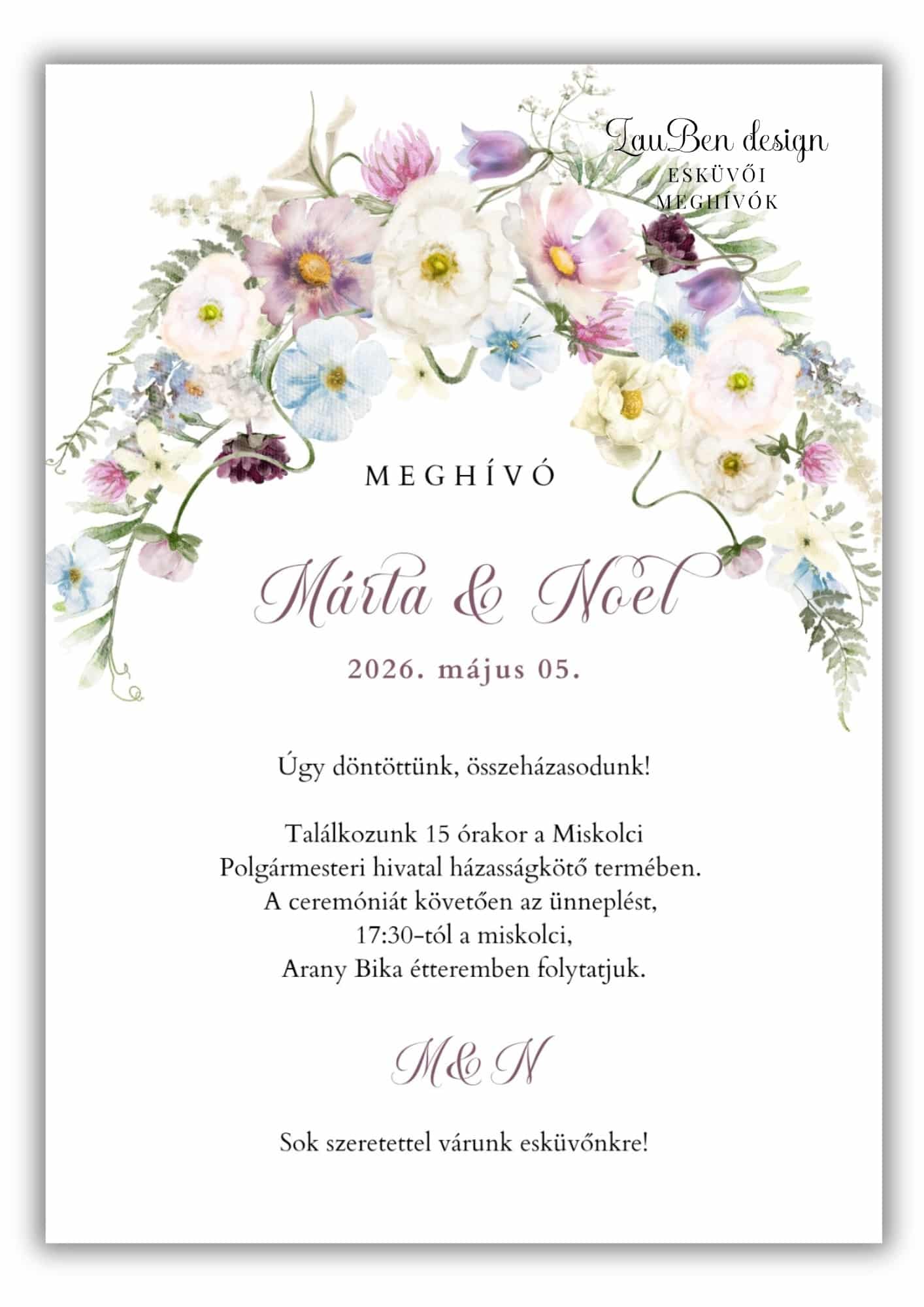 LauBen design
ESKÜVŐI
MEGHÍVÓK

MEGHÍVÓ

Márta & Noel

2026. május 05.

Úgy döntöttünk, összeházasodunk!

Találkozunk 15 órakor a Miskolci
Polgármesteri hivatal házasságkötő termében.
A ceremóniát követően az ünneplést,
17:30-tól a miskolci,
Arany Bika étteremben folytatjuk.

M&N

Sok szeretettel várunk esküvőnkre!